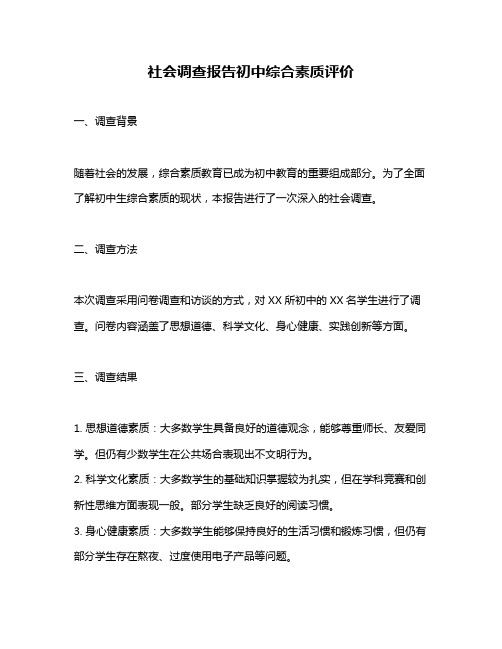 社会调查报告初中综合素质评价

一、调查背景

随着社会的发展，综合素质教育已成为初中教育的重要组成部分。为了全面了解初中生综合素质的现状，本报告进行了一次深入的社会调查。

二、调查方法

本次调查采用问卷调查和访谈的方式，对 XX 所初中的 XX 名学生进行了调查。问卷内容涵盖了思想道德、科学文化、身心健康、实践创新等方面。

三、调查结果

1. 思想道德素质：大多数学生具备良好的道德观念，能够尊重师长、友爱同学。但仍有少数学生在公共场合表现出不文明行为。
2. 科学文化素质：大多数学生的基础知识掌握较为扎实，但在学科竞赛和创新性思维方面表现一般。部分学生缺乏良好的阅读习惯。
3. 身心健康素质：大多数学生能够保持良好的生活习惯和锻炼习惯，但仍有部分学生存在熬夜、过度使用电子产品等问题。